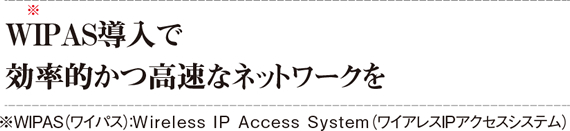 ※
WIPAS導入で
効率的かつ高速なネットワークを

※WIPAS(ワイパス):Wireless IP Access System(ワイアレスIPアクセスシステム)